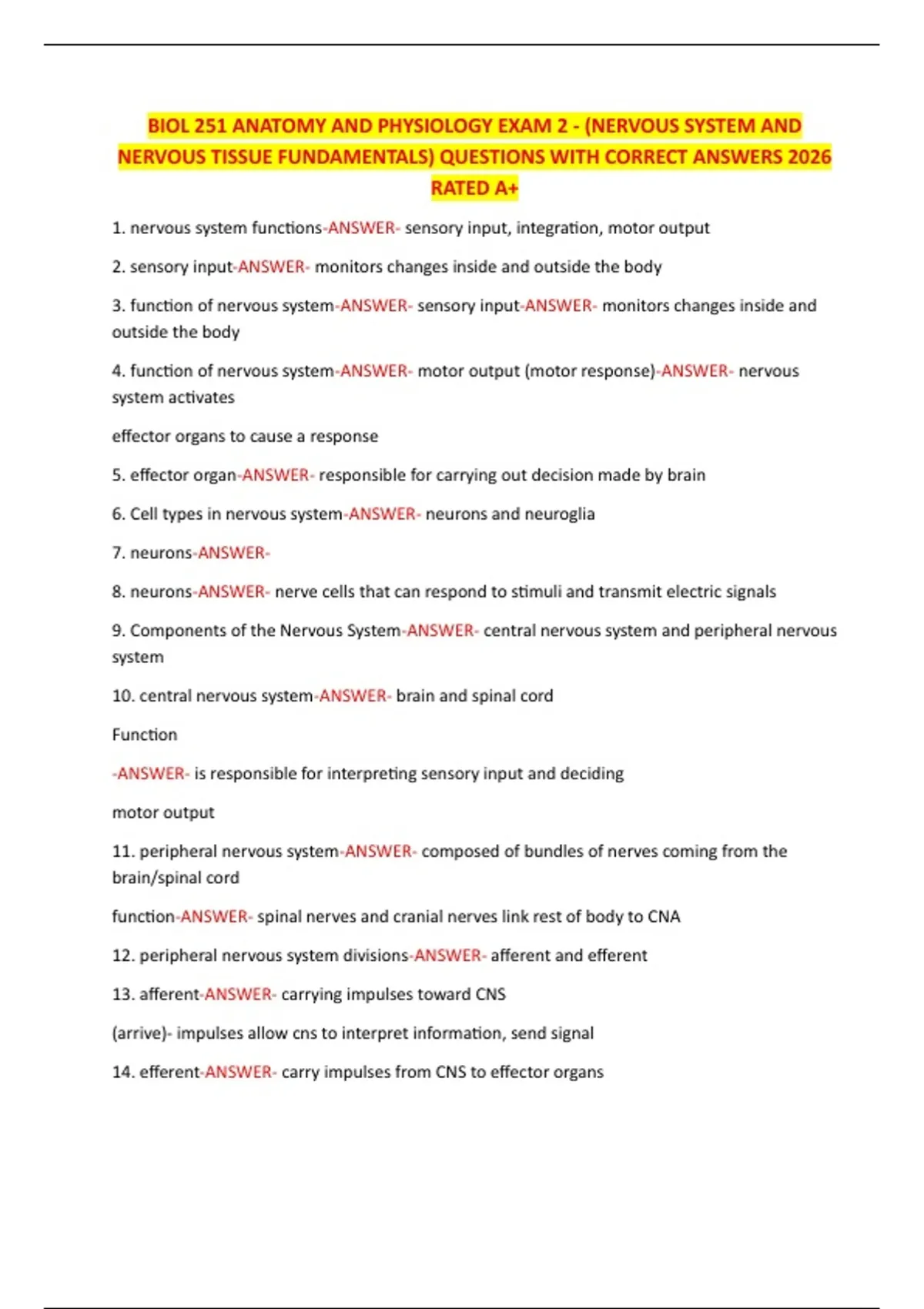 BIOL 251 ANATOMY AND PHYSIOLOGY EXAM 2 - (NERVOUS SYSTEM AND NERVOUS TISSUE FUNDAMENTALS) QUESTIONS WITH CORRECT ANSWERS 2026 RATED A+

1. nervous system functions-ANSWER- sensory input, integration, motor output

2. sensory input-ANSWER- monitors changes inside and outside the body

3. function of nervous system-ANSWER- sensory input-ANSWER- monitors changes inside and outside the body

4. function of nervous system-ANSWER- motor output (motor response)-ANSWER- nervous system activates

effector organs to cause a response

5. effector organ-ANSWER- responsible for carrying out decision made by brain

6. Cell types in nervous system-ANSWER- neurons and neuroglia

7. neurons-ANSWER-

8. neurons-ANSWER- nerve cells that can respond to stimuli and transmit electric signals

9. Components of the Nervous System-ANSWER- central nervous system and peripheral nervous system

10. central nervous system-ANSWER- brain and spinal cord

Function

-ANSWER- is responsible for interpreting sensory input and deciding

motor output

11. peripheral nervous system-ANSWER- composed of bundles of nerves coming from the brain/spinal cord

function-ANSWER- spinal nerves and cranial nerves link rest of body to CNA

12. peripheral nervous system divisions-ANSWER- afferent and efferent

13. afferent-ANSWER- carrying impulses toward CNS

(arrive)- impulses allow cns to interpret information, send signal

14. efferent-ANSWER- carry impulses from CNS to effector organs